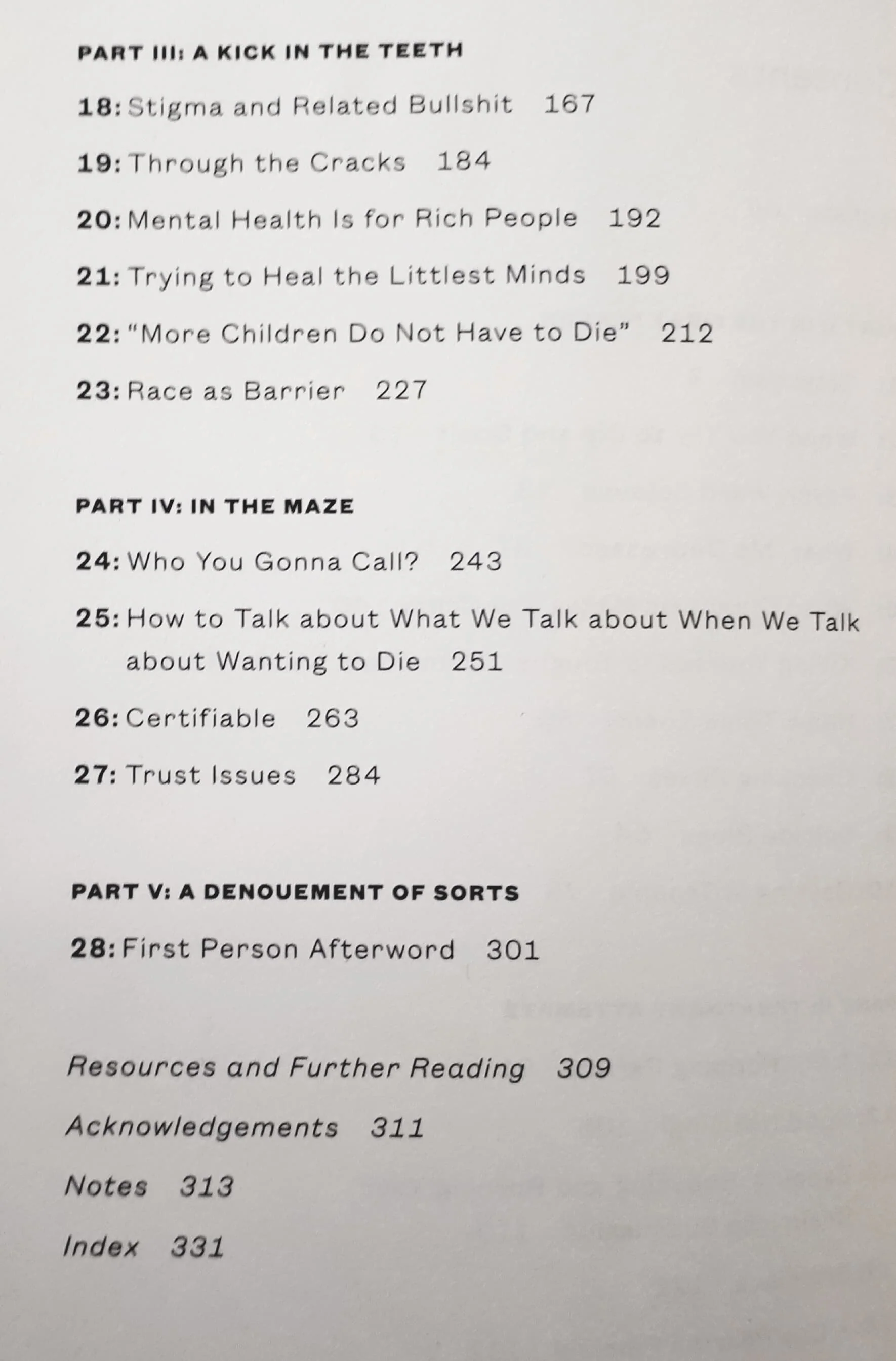 PART III: A KICK IN THE TEETH

18: Stigma and Related Bullshit 167

19: Through the Cracks 184

20: Mental Health Is for Rich People 192

21: Trying to Heal the Littlest Minds 199

22: "More Children Do Not Have to Die" 212

23: Race as Barrier 227

PART IV: IN THE MAZE

24: Who You Gonna Call? 243

25: How to Talk about What We Talk about When We Talk about Wanting to Die 251

26: Certifiable 263

27: Trust Issues 284

PART V: A DENOUEMENT OF SORTS

28: First Person Afterword 301

Resources and Further Reading 309

Acknowledgements 311

Notes 313

Index 331